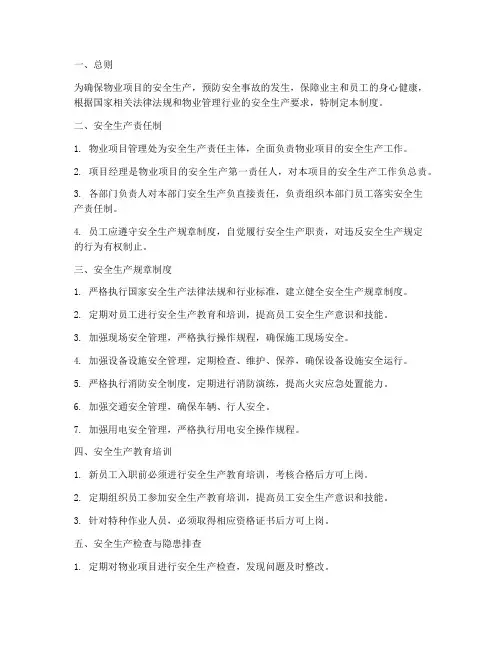 一、总则

为确保物业项目的安全生产，预防安全事故的发生，保障业主和员工的身心健康，根据国家相关法律法规和物业管理行业的安全生产要求，特制定本制度。

二、安全生产责任制

1. 物业项目管理处为安全生产责任主体，全面负责物业项目的安全生产工作。

2. 项目经理是物业项目的安全生产第一责任人，对本项目的安全生产工作负总责。

3. 各部门负责人对本部门安全生产负直接责任，负责组织本部门员工落实安全生产责任制。

4. 员工应遵守安全生产规章制度，自觉履行安全生产职责，对违反安全生产规定的行为有权制止。

三、安全生产规章制度

1. 严格执行国家安全生产法律法规和行业标准，建立健全安全生产规章制度。

2. 定期对员工进行安全生产教育和培训，提高员工安全生产意识和技能。

3. 加强现场安全管理，严格执行操作规程，确保施工现场安全。

4. 加强设备设施安全管理，定期检查、维护、保养，确保设备设施安全运行。

5. 严格执行消防安全制度，定期进行消防演练，提高火灾应急处置能力。

6. 加强交通安全管理，确保车辆、行人安全。

7. 加强用电安全管理，严格执行用电安全操作规程。

四、安全生产教育培训

1. 新员工入职前必须进行安全生产教育培训，考核合格后方可上岗。

2. 定期组织员工参加安全生产教育培训，提高员工安全生产意识和技能。

3. 针对特种作业人员，必须取得相应资格证书后方可上岗。

五、安全生产检查与隐患排查

1. 定期对物业项目进行安全生产检查，发现问题及时整改。